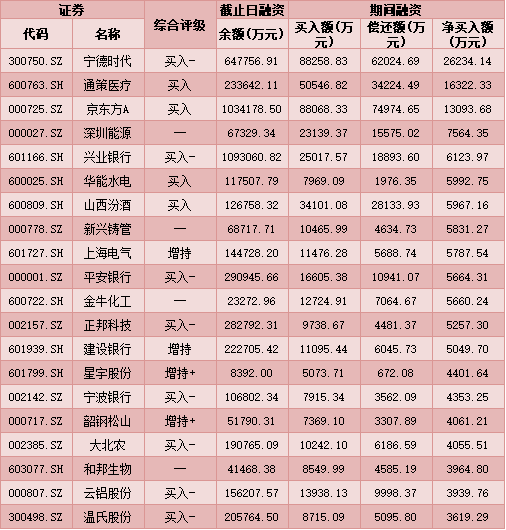 | 证券 |  | 综合评级 | 截止日融资 | 期间融资 |  |  |
|---|---|---|---|---|---|---|
| 代码 | 名称 |  | 余额(万元) | 买入额(万元) | 偿还额(万元) | 净买入额(万元) |
| 300750.SZ | 宁德时代 | 买入- | 647756.91 | 88258.83 | 62024.69 | 26234.14 |
| 600763.SH | 通策医疗 | 买入 | 233642.11 | 50546.82 | 34224.49 | 16322.33 |
| 000725.SZ | 京东方A | 买入 | 1034178.50 | 88068.33 | 74974.65 | 13093.68 |
| 000027.SZ | 深圳能源 | — | 67329.34 | 23139.37 | 15575.02 | 7564.35 |
| 601166.SH | 兴业银行 | 买入- | 1093060.82 | 25017.57 | 18893.60 | 6123.97 |
| 600025.SH | 华能水电 | 买入 | 117507.79 | 7969.09 | 1976.35 | 5992.75 |
| 600809.SH | 山西汾酒 | 买入 | 126758.32 | 34101.08 | 28133.93 | 5967.16 |
| 000778.SZ | 新兴铸管 | — | 68717.71 | 10465.99 | 4634.73 | 5831.27 |
| 601727.SH | 上海电气 | 增持 | 144728.20 | 11476.28 | 5688.74 | 5787.54 |
| 000001.SZ | 平安银行 | 买入- | 290945.66 | 16605.38 | 10941.07 | 5664.31 |
| 600722.SH | 金牛化工 | — | 23272.96 | 12724.91 | 7064.67 | 5660.24 |
| 002157.SZ | 正邦科技 | 买入- | 282792.31 | 9738.67 | 4481.37 | 5257.30 |
| 601939.SH | 建设银行 | 增持 | 222705.42 | 11095.44 | 6045.73 | 5049.70 |
| 601799.SH | 星宇股份 | 增持+ | 8392.00 | 5073.71 | 672.08 | 4401.64 |
| 002142.SZ | 宁波银行 | 买入- | 106802.34 | 7915.34 | 3562.09 | 4353.25 |
| 000717.SZ | 韶钢松山 | 增持+ | 51790.31 | 7369.10 | 3307.89 | 4061.21 |
| 002385.SZ | 大北农 | 买入- | 190765.09 | 10242.10 | 6186.59 | 4055.51 |
| 603077.SH | 和邦生物 | — | 41468.38 | 8549.99 | 4585.19 | 3964.80 |
| 000807.SZ | 云铝股份 | 买入- | 156207.57 | 13938.13 | 9998.37 | 3939.76 |
| 300498.SZ | 温氏股份 | 买入- | 205764.50 | 8715.09 | 5095.80 | 3619.29 |